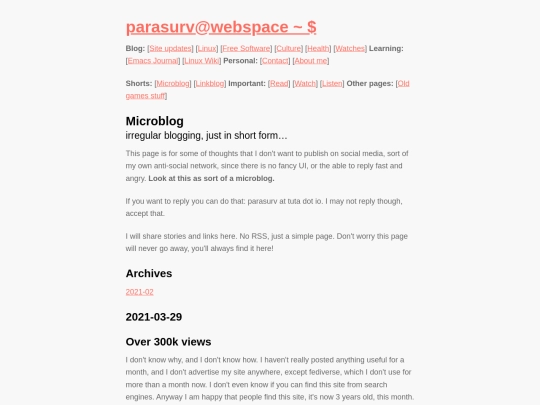 parasurv@webspace ~ $

Blog: [Site updates] [Linux] [Free Software] [Culture] [Health] [Watches] Learning: [Emacs Journal] [Linux Wiki] Personal: [Contact] [About me]

Shorts: [Microblog] [Linkblog] Important: [Read] [Watch] [Listen] Other pages: [Old games stuff]

Microblog
irregular blogging, just in short form…

This page is for some of thoughts that I don't want to publish on social media, sort of my own anti-social network, since there is no fancy UI, or the able to reply fast and angry. Look at this as sort of a microblog.

If you want to reply you can do that: parasurv at tuta dot io. I may not reply though, accept that.

I will share stories and links here. No RSS, just a simple page. Don't worry this page will never go away, you'll always find it here!

Archives

2021-02

2021-03-29

Over 300k views

I don't know why, and I don't know how. I haven't really posted anything useful for a month, and I don't advertise my site anywhere, except fediverse, which I don't use for more than a month now. I don't even know if you can find this site from search engines. Anyway I am happy that people find this site, it's now 3 years old, this month.